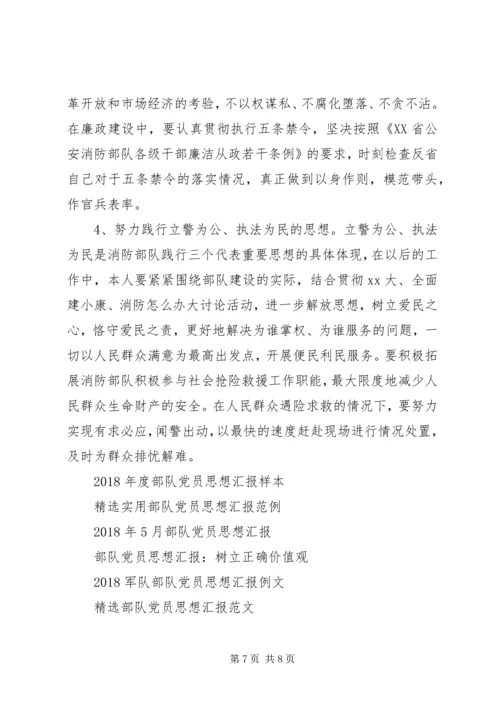 革开放和市场经济的考验，不以权谋私、不腐化堕落、不贪不沾。在廉政建设中，要认真贯彻执行五条禁令，坚决按照《XX省公安消防部队各级干部廉洁从政若干条例》的要求，时刻检查反省自己对于五条禁令的落实情况，真正做到以身作则，模范带头，作官兵表率。

4、努力践行立警为公、执法为民的思想。立警为公、执法为民是消防部队践行三个代表重要思想的具体体现，在以后的工作中，本人要紧紧围绕部队建设的实际，结合贯彻xx大、全面建小康、消防怎么办大讨论活动，进一步解放思想，树立爱民之心，恪守爱民之责，更好地解决为谁掌权、为谁服务的问题，一切以人民群众满意为最高出发点，开展便民利民服务。要积极拓展消防部队积极参与社会抢险救援工作职能，最大限度地减少人民群众生命财产的安全。在人民群众遇险求救的情况下，要努力实现有求必应，闻警出动，以最快的速度赶赴现场进行情况处置，及时为群众排忧解难。

2018年度部队党员思想汇报样本

精选实用部队党员思想汇报范例

2018年5月部队党员思想汇报

部队党员思想汇报：树立正确价值观

2018军队部队党员思想汇报例文

精选部队党员思想汇报范文

第7页 共8页